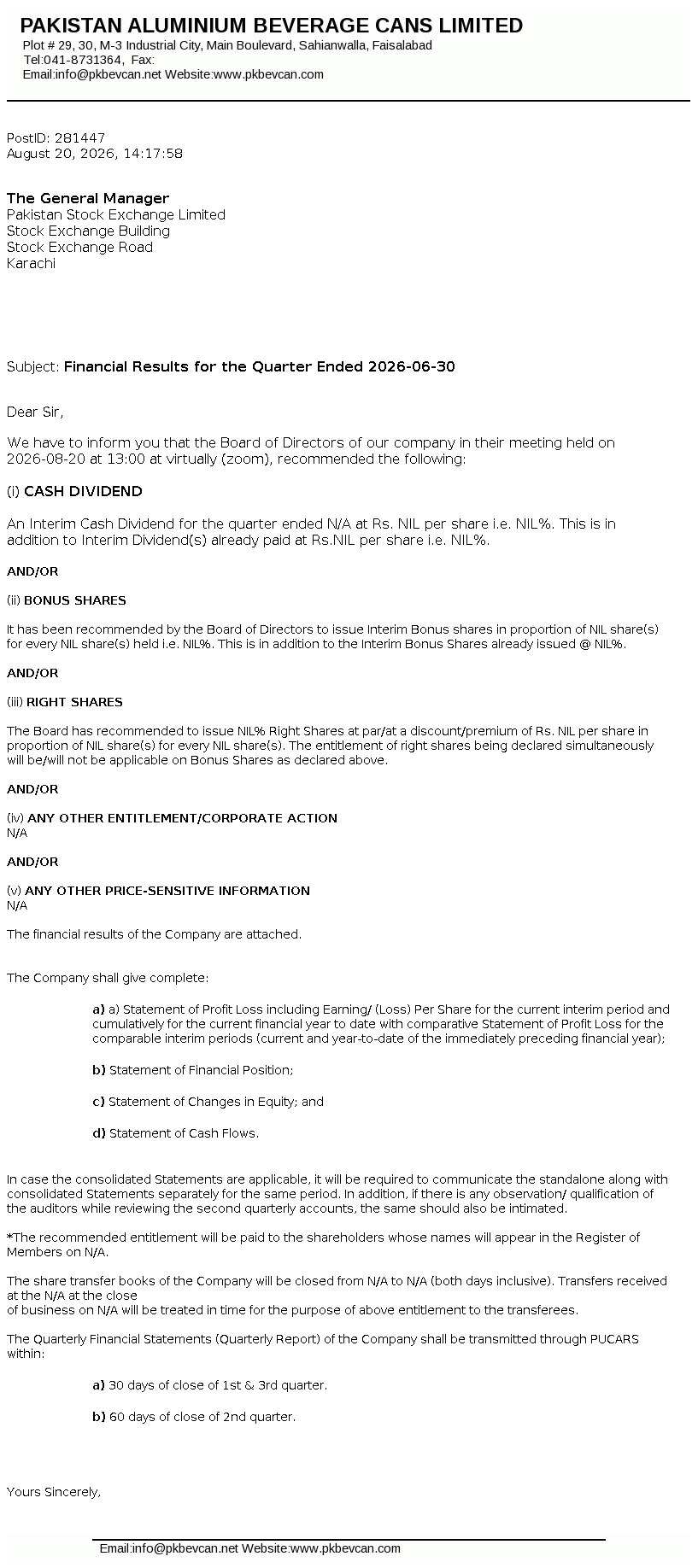 PAKISTAN ALUMINIUM BEVERAGE CANS LIMITED
Plot # 29, 30, M-3 Industrial City, Main Boulevard, Sahianwalla, Faisalabad
Tel:041-8731364, Fax:
Email:info@pkbevcan.net Website:www.pkbevcan.com

PostID: 281447
August 20, 2026, 14:17:58

The General Manager
Pakistan Stock Exchange Limited
Stock Exchange Building
Stock Exchange Road
Karachi

Subject: Financial Results for the Quarter Ended 2026-06-30

Dear Sir,

We have to inform you that the Board of Directors of our company in their meeting held on 2026-08-20 at 13:00 at virtually (zoom), recommended the following:

(i) CASH DIVIDEND

An Interim Cash Dividend for the quarter ended N/A at Rs. NIL per share i.e. NIL%. This is in addition to Interim Dividend(s) already paid at Rs.NIL per share i.e. NIL%.

AND/OR

(ii) BONUS SHARES

It has been recommended by the Board of Directors to issue Interim Bonus shares in proportion of NIL share(s) for every NIL share(s) held i.e. NIL%. This is in addition to the Interim Bonus Shares already issued @ NIL%.

AND/OR

(iii) RIGHT SHARES

The Board has recommended to issue NIL% Right Shares at par/at a discount/premium of Rs. NIL per share in proportion of NIL share(s) for every NIL share(s). The entitlement of right shares being declared simultaneously will be/will not be applicable on Bonus Shares as declared above.

AND/OR

(iv) ANY OTHER ENTITLEMENT/CORPORATE ACTION
N/A

AND/OR

(v) ANY OTHER PRICE-SENSITIVE INFORMATION
N/A

The financial results of the Company are attached.

The Company shall give complete:

a) a) Statement of Profit Loss including Earning/ (Loss) Per Share for the current interim period and cumulatively for the current financial year to date with comparative Statement of Profit Loss for the comparable interim periods (current and year-to-date of the immediately preceding financial year);

b) Statement of Financial Position;

c) Statement of Changes in Equity; and

d) Statement of Cash Flows.

In case the consolidated Statements are applicable, it will be required to communicate the standalone along with consolidated Statements separately for the same period. In addition, if there is any observation/ qualification of the auditors while reviewing the second quarterly accounts, the same should also be intimated.

*The recommended entitlement will be paid to the shareholders whose names will appear in the Register of Members on N/A.

The share transfer books of the Company will be closed from N/A to N/A (both days inclusive). Transfers received at the N/A at the close
of business on N/A will be treated in time for the purpose of above entitlement to the transferees.

The Quarterly Financial Statements (Quarterly Report) of the Company shall be transmitted through PUCARS within:

a) 30 days of close of 1st & 3rd quarter.

b) 60 days of close of 2nd quarter.

Yours Sincerely,

Email:info@pkbevcan.net Website:www.pkbevcan.com